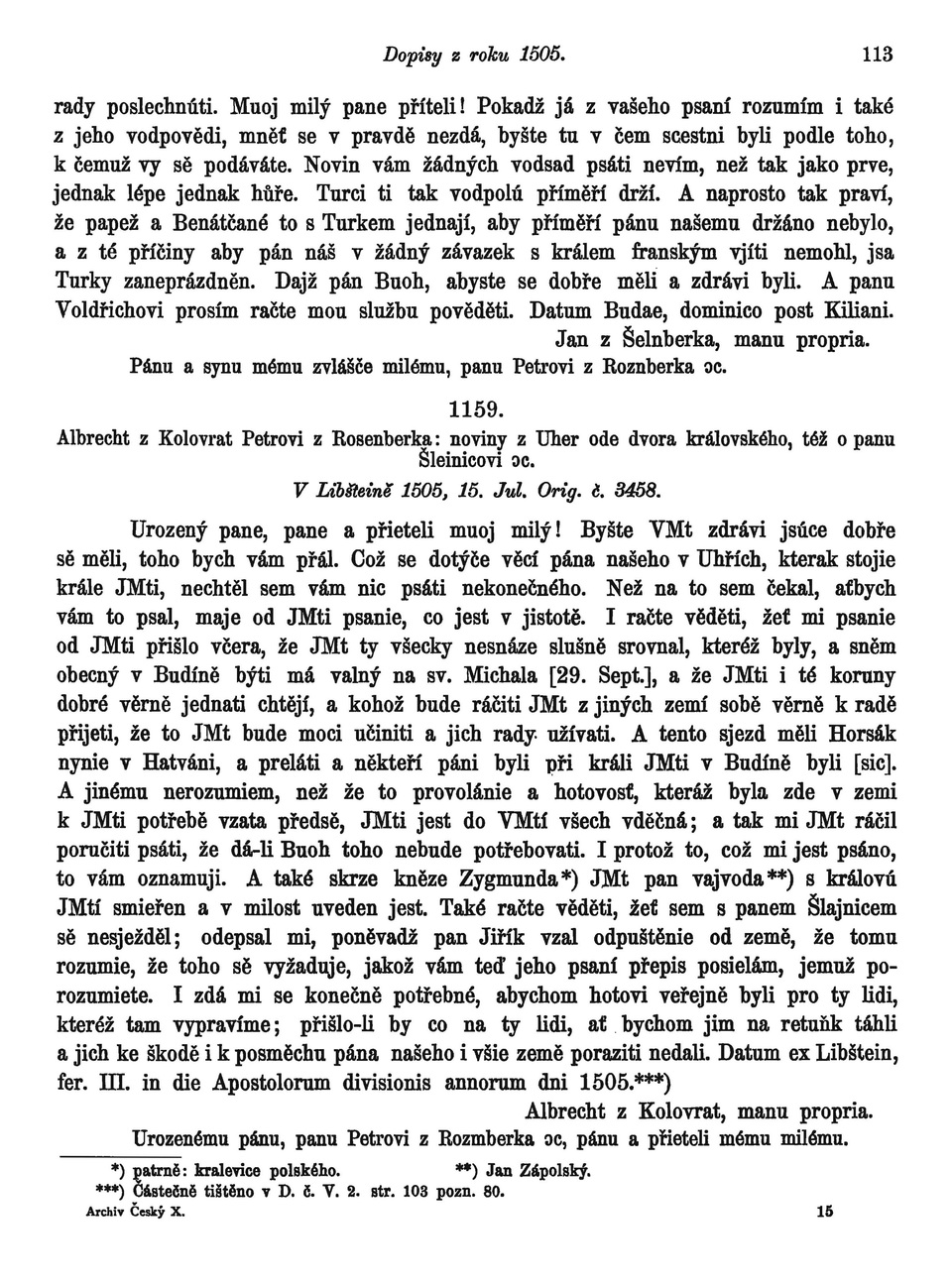 Dopisy z roku 1505. 113

rady poslechnúti. Muoj milý pane příteli! Pokadž já z vašeho psaní rozumím i také z jeho vodpovědi, mněť se v pravdě nezdá, byšte tu v čem scestni byli podle toho, k čemuž vy sě podáváte. Novin vám žádných vodsad psáti nevím, než tak jako prve, jednak lépe jednak hůře. Turci ti tak vodpolú příměří drží. A naprosto tak praví, že papež a Benátčané to s Turkem jednají, aby příměří pánu našemu držáno nebylo, a z té příčiny aby pán náš v žádný závazek s králem franským vjíti nemohl, jsa Turky zaneprázdněn. Dajž pán Buoh, abyste se dobře měli a zdrávi byli. A panu Voldřichovi prosím račte mou službu pověděti. Datum Budae, dominico post Kiliani.

Jan z Šelnberka, manu propria.

Pánu a synu mému zvlášče milému, panu Petrovi z Roznberka ɔc.

1159.

Albrecht z Kolovrat Petrovi z Rosenberka: noviny z Uher ode dvora královského, též o panu Šleinicovi ɔc.

V Libšteině 1505, 15. Jul. Orig. č. 3458.

Urozený pane, pane a přieteli muoj milý! Byšte VMt zdrávi jsúce dobře sě měli, toho bych vám přál. Což se dotýče věcí pána našeho v Uhřích, kterak stojie krále JMti, nechtěl sem vám nic psáti nekonečného. Než na to sem čekal, aťbych vám to psal, maje od JMti psanie, co jest v jistotě. I račte věděti, žeť mi psanie od JMti přišlo včera, že JMt ty všecky nesnáze slušně srovnal, kteréž byly, a sněm obecný v Budíně býti má valný na sv. Michala [29. Sept.], a že JMti i té koruny dobré věrně jednati chtějí, a kohož bude ráčiti JMt z jiných zemí sobě věrně k radě přijeti, že to JMt bude moci učiniti a jich rady užívati. A tento sjezd měli Horsák nynie v Hatváni, a preláti a někteří páni byli při králi JMti v Budíně byli [sic]. A jinému nerozumiem, než že to provolánie a hotovosť, kteráž byla zde v zemi k JMti potřebě vzata předsě, JMti jest do VMtí všech vděčná; a tak mi JMt ráčil poručiti psáti, že dá-li Buoh toho nebude potřebovati. I protož to, což mi jest psáno, to vám oznamuji. A také skrze kněze Zygmunda*) JMt pan vajvoda**) s královú JMtí smieřen a v milost uveden jest. Také račte věděti, žeť sem s panem Šlajnicem sě nesjezděl; odepsal mi, poněvadž pan Jiřík vzal odpuštěnie od země, že tomu rozumie, že toho sě vyžaduje, jakož vám teď jeho psaní přepis posielám, jemuž porozumiete. I zdá mi se konečně potřebné, abychom hotovi veřejně byli pro ty lidi, kteréž tam vypravíme; přišlo-li by co na ty lidi, ať bychom jim na retuňk táhli a jich ke škodě i k posměchu pána našeho i všie země poraziti nedali. Datum ex Libštein, fer. III. in die Apostolorum divisionis annorum dni 1505.***)

Albrecht z Kolovrat, manu propria.

Urozenému pánu, panu Petrovi z Rozmberka ɔc, pánu a přieteli mému milému.

*) patrně: kralevice polského. **) Jan Zápolský.
***) Částečně tištěno v D. č. V. 2. str. 103 pozn. 80.

Archiv Český X. 15